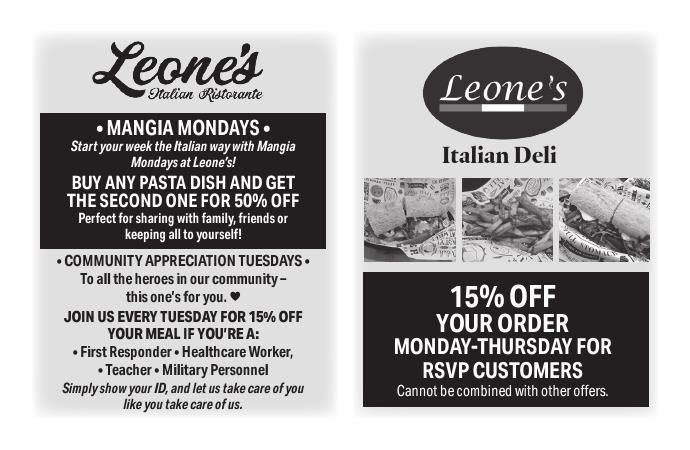 Leone's
Italian Ristorante

• MANGIA MONDAYS •
Start your week the Italian way with Mangia Mondays at Leone's!

BUY ANY PASTA DISH AND GET THE SECOND ONE FOR 50% OFF
Perfect for sharing with family, friends or keeping all to yourself!

• COMMUNITY APPRECIATION TUESDAYS •
To all the heroes in our community – this one's for you. ♥

JOIN US EVERY TUESDAY FOR 15% OFF YOUR MEAL IF YOU'RE A:
• First Responder • Healthcare Worker,
• Teacher • Military Personnel

Simply show your ID, and let us take care of you like you take care of us.

Leone's
Italian Deli

15% OFF
YOUR ORDER
MONDAY-THURSDAY FOR
RSVP CUSTOMERS
Cannot be combined with other offers.